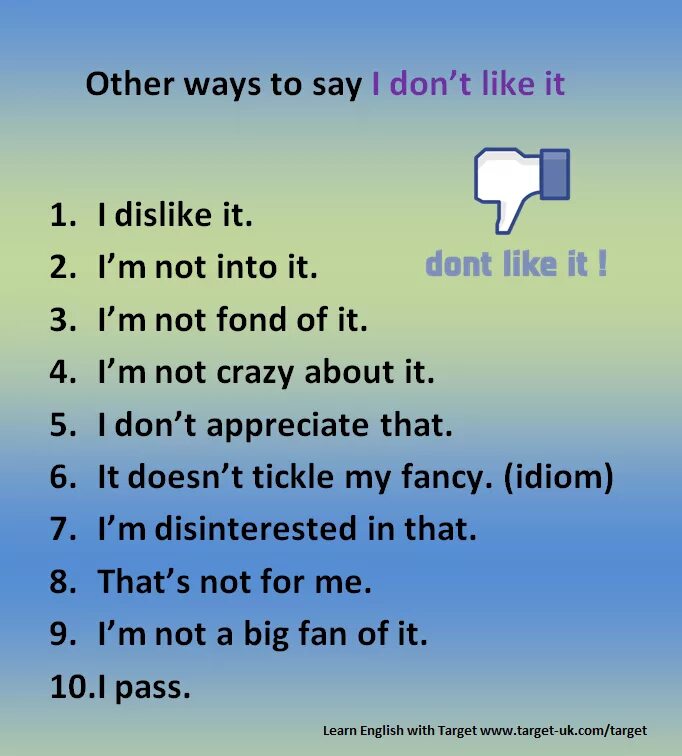 Other ways to say I don't like it

dont like it !

1. I dislike it.
2. I'm not into it.
3. I'm not fond of it.
4. I'm not crazy about it.
5. I don't appreciate that.
6. It doesn't tickle my fancy. (idiom)
7. I'm disinterested in that.
8. That's not for me.
9. I'm not a big fan of it.
10.I pass.

Learn English with Target www.target-uk.com/target